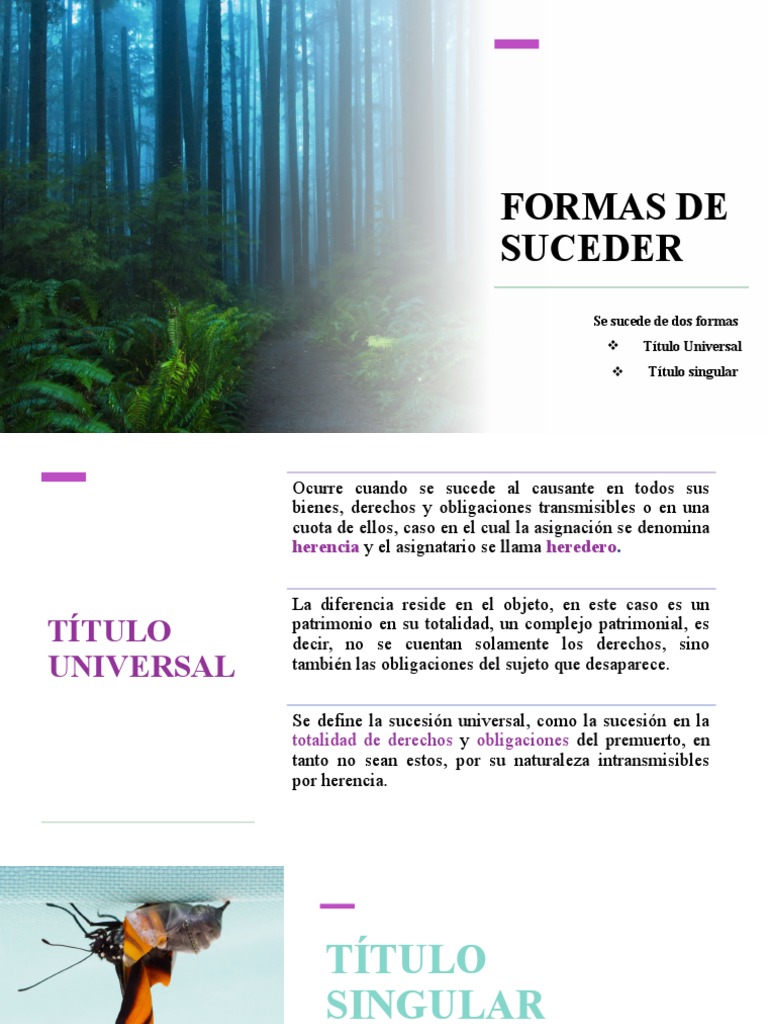 FORMAS DE SUCEDER

Se sucede de dos formas

❖ Título Universal

❖ Título singular

TÍTULO UNIVERSAL

Ocurre cuando se sucede al causante en todos sus bienes, derechos y obligaciones transmisibles o en una cuota de ellos, caso en el cual la asignación se denomina herencia y el asignatario se llama heredero.

La diferencia reside en el objeto, en este caso es un patrimonio en su totalidad, un complejo patrimonial, es decir, no se cuentan solamente los derechos, sino también las obligaciones del sujeto que desaparece.

Se define la sucesión universal, como la sucesión en la totalidad de derechos y obligaciones del premuerto, en tanto no sean estos, por su naturaleza intransmisibles por herencia.

TÍTULO SINGULAR